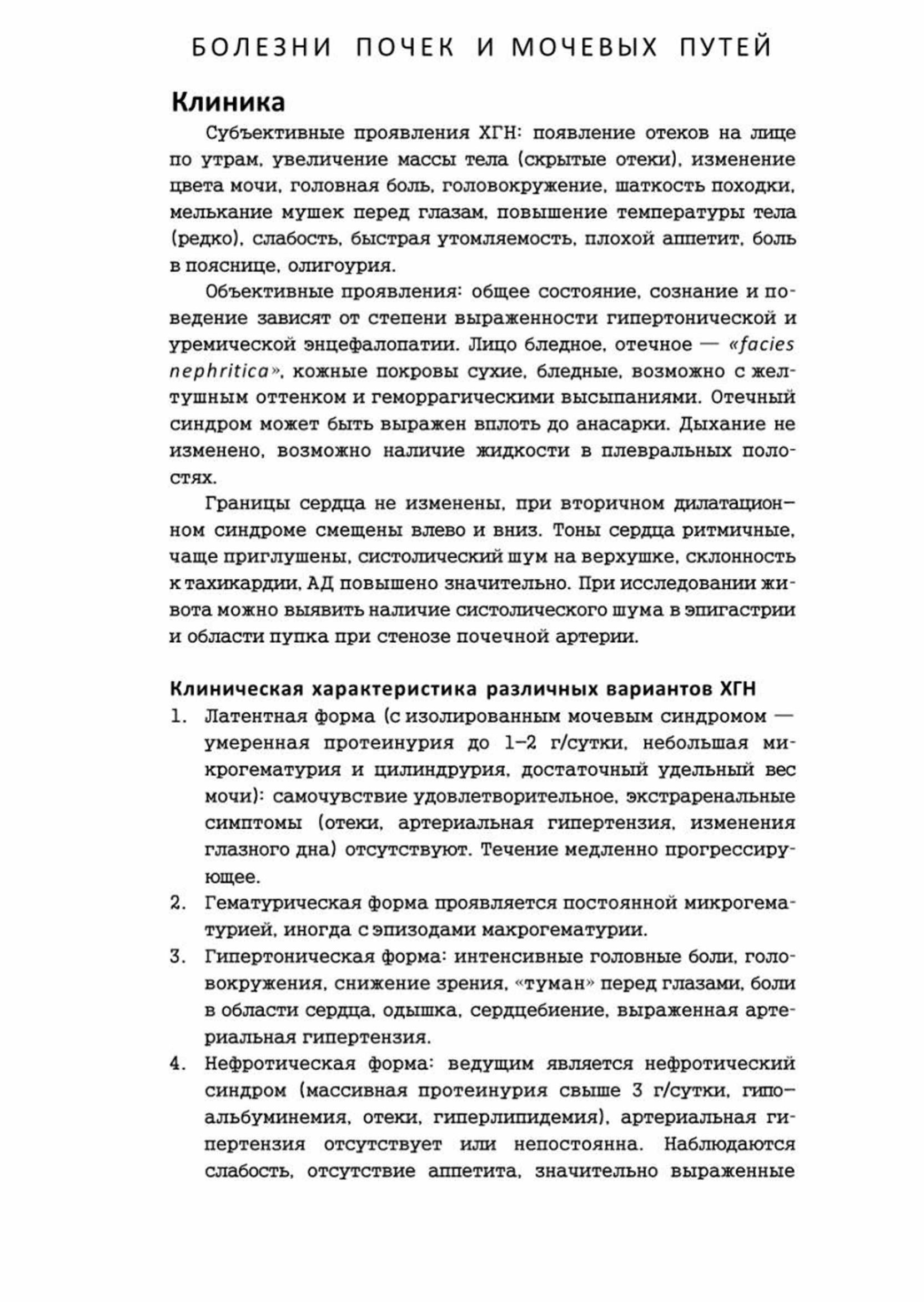 БОЛЕЗНИ ПОЧЕК И МОЧЕВЫХ ПУТЕЙ

Клиника

Субъективные проявления ХГН: появление отеков на лице по утрам, увеличение массы тела (скрытые отеки), изменение цвета мочи, головная боль, головокружение, шаткость походки, мелькание мушек перед глазам, повышение температуры тела (редко), слабость, быстрая утомляемость, плохой аппетит, боль в пояснице, олигоурия.

Объективные проявления: общее состояние, сознание и поведение зависят от степени выраженности гипертонической и уремической энцефалопатии. Лицо бледное, отечное — «facies nephritica», кожные покровы сухие, бледные, возможно с желтушным оттенком и геморрагическими высыпаниями. Отечный синдром может быть выражен вплоть до анасарки. Дыхание не изменено, возможно наличие жидкости в плевральных полостях.

Границы сердца не изменены, при вторичном дилатационном синдроме смещены влево и вниз. Тоны сердца ритмичные, чаще приглушены, систолический шум на верхушке, склонность к тахикардии, АД повышено значительно. При исследовании живота можно выявить наличие систолического шума в эпигастрии и области пупка при стенозе почечной артерии.

Клиническая характеристика различных вариантов ХГН

1. Латентная форма (с изолированным мочевым синдромом — умеренная протеинурия до 1–2 г/сутки, небольшая микрогематурия и цилиндрурия, достаточный удельный вес мочи): самочувствие удовлетворительное, экстраренальные симптомы (отеки, артериальная гипертензия, изменения глазного дна) отсутствуют. Течение медленно прогрессирующее.
2. Гематурическая форма проявляется постоянной микрогематурией, иногда с эпизодами макрогематурии.
3. Гипертоническая форма: интенсивные головные боли, головокружения, снижение зрения, «туман» перед глазами, боли в области сердца, одышка, сердцебиение, выраженная артериальная гипертензия.
4. Нефротическая форма: ведущим является нефротический синдром (массивная протеинурия свыше 3 г/сутки, гипоальбуминемия, отеки, гиперлипидемия), артериальная гипертензия отсутствует или непостоянна. Наблюдаются слабость, отсутствие аппетита, значительно выраженные